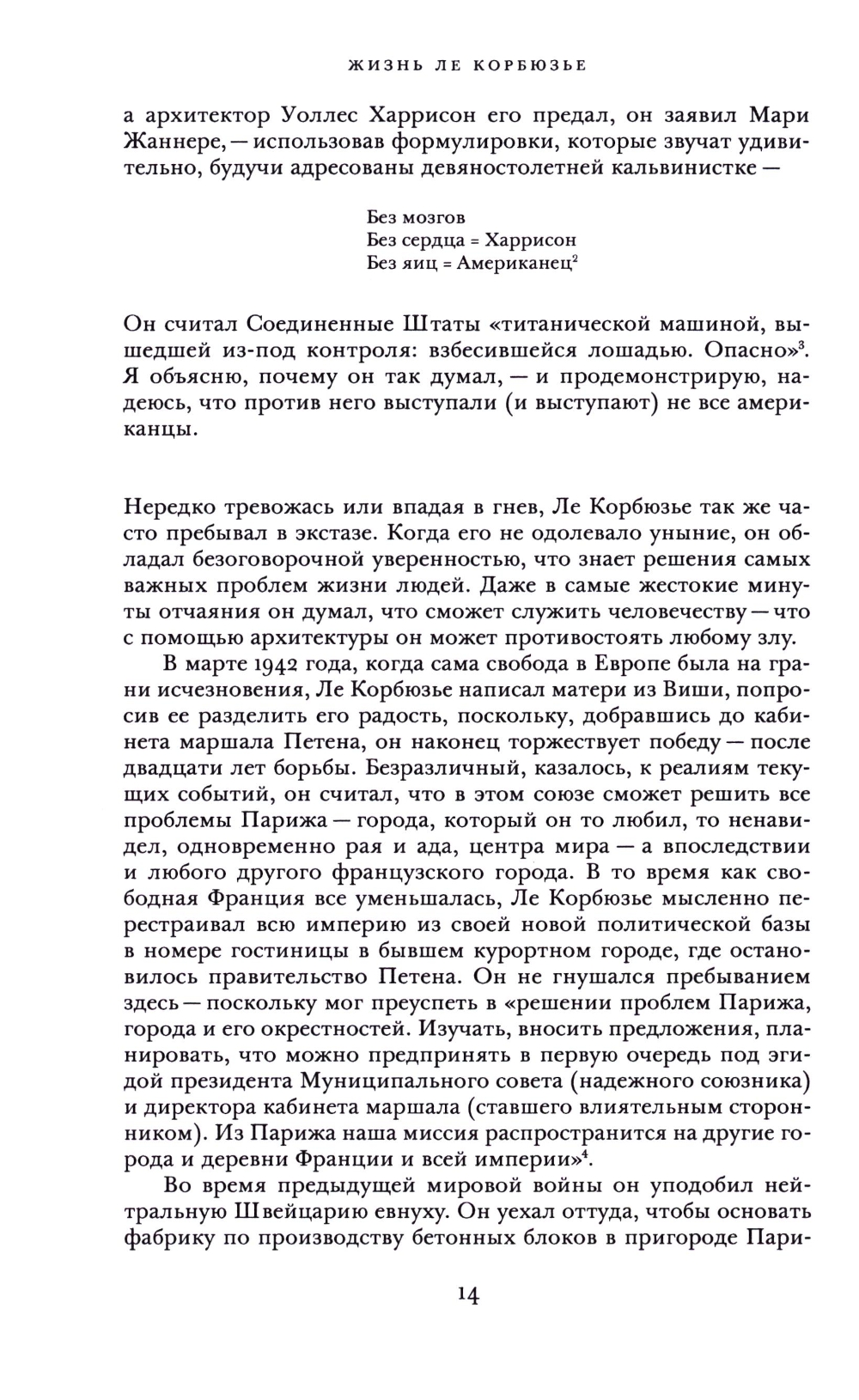 ЖИЗНЬ ЛЕ КОРБЮЗЬЕ

а архитектор Уоллес Харрисон его предал, он заявил Мари Жаннере, — использовав формулировки, которые звучат удивительно, будучи адресованы девяностолетней кальвинистке —

Без мозгов
Без сердца = Харрисон
Без яиц = Американец$^2$

Он считал Соединенные Штаты «титанической машиной, вышедшей из-под контроля: взбесившейся лошадью. Опасно»$^3$. Я объясню, почему он так думал, — и продемонстрирую, надеюсь, что против него выступали (и выступают) не все американцы.

Нередко тревожась или впадая в гнев, Ле Корбюзье так же часто пребывал в экстазе. Когда его не одолевало уныние, он обладал безоговорочной уверенностью, что знает решения самых важных проблем жизни людей. Даже в самые жестокие минуты отчаяния он думал, что сможет служить человечеству — что с помощью архитектуры он может противостоять любому злу.

В марте 1942 года, когда сама свобода в Европе была на грани исчезновения, Ле Корбюзье написал матери из Виши, попросив ее разделить его радость, поскольку, добравшись до кабинета маршала Петена, он наконец торжествует победу — после двадцати лет борьбы. Безразличный, казалось, к реалиям текущих событий, он считал, что в этом союзе сможет решить все проблемы Парижа — города, который он то любил, то ненавидел, одновременно рая и ада, центра мира — а впоследствии и любого другого французского города. В то время как свободная Франция все уменьшалась, Ле Корбюзье мысленно перестраивал всю империю из своей новой политической базы в номере гостиницы в бывшем курортном городе, где остановилось правительство Петена. Он не гнушался пребыванием здесь — поскольку мог преуспеть в «решении проблем Парижа, города и его окрестностей. Изучать, вносить предложения, планировать, что можно предпринять в первую очередь под эгидой президента Муниципального совета (надежного союзника) и директора кабинета маршала (ставшего влиятельным сторонником). Из Парижа наша миссия распространится на другие города и деревни Франции и всей империи»$^4$.

Во время предыдущей мировой войны он уподобил нейтральную Швейцарию евнуху. Он уехал оттуда, чтобы основать фабрику по производству бетонных блоков в пригороде Пари-

14